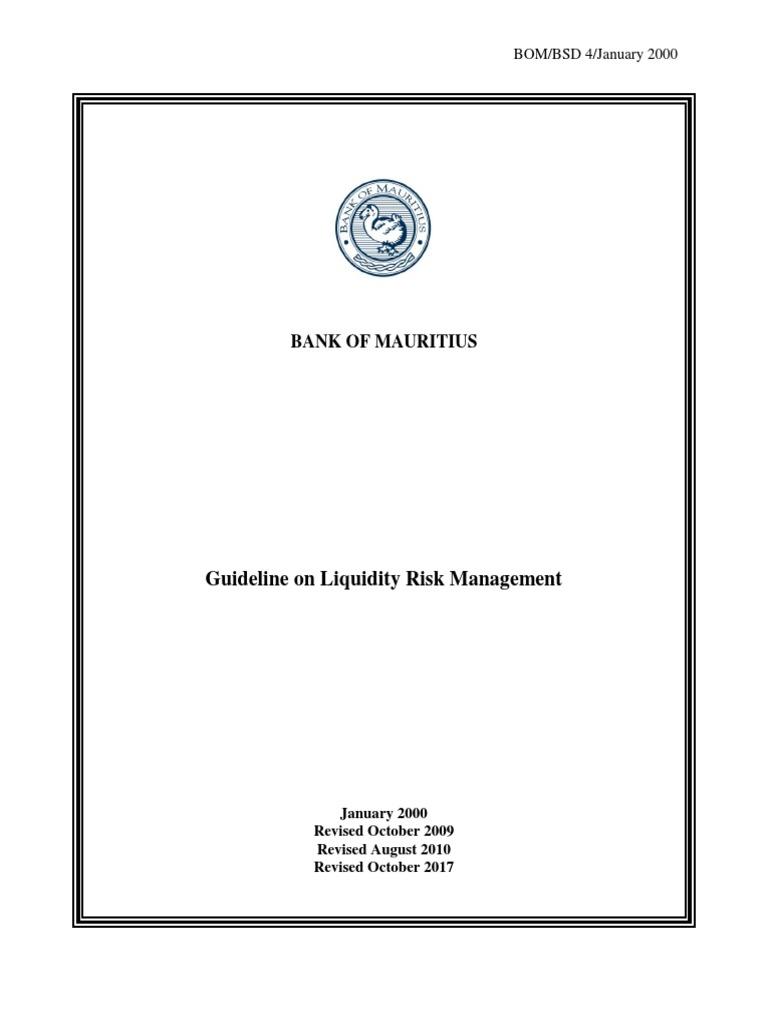 BOM/BSD 4/January 2000

BANK OF MAURITIUS

BANK OF MAURITIUS

Guideline on Liquidity Risk Management

January 2000
Revised October 2009
Revised August 2010
Revised October 2017